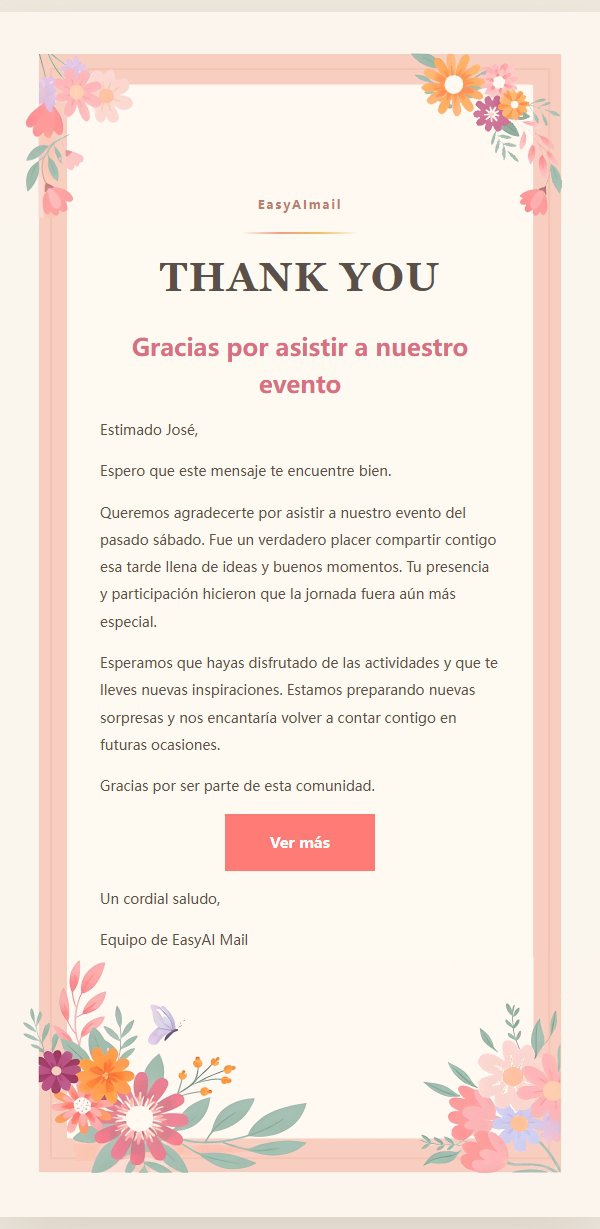 EasyAImail

THANK YOU

Gracias por asistir a nuestro evento

Estimado José,

Espero que este mensaje te encuentre bien.

Queremos agradecerte por asistir a nuestro evento del pasado sábado. Fue un verdadero placer compartir contigo esa tarde llena de ideas y buenos momentos. Tu presencia y participación hicieron que la jornada fuera aún más especial.

Esperamos que hayas disfrutado de las actividades y que te lleves nuevas inspiraciones. Estamos preparando nuevas sorpresas y nos encantaría volver a contar contigo en futuras ocasiones.

Gracias por ser parte de esta comunidad.

Ver más

Un cordial saludo,

Equipo de EasyAI Mail